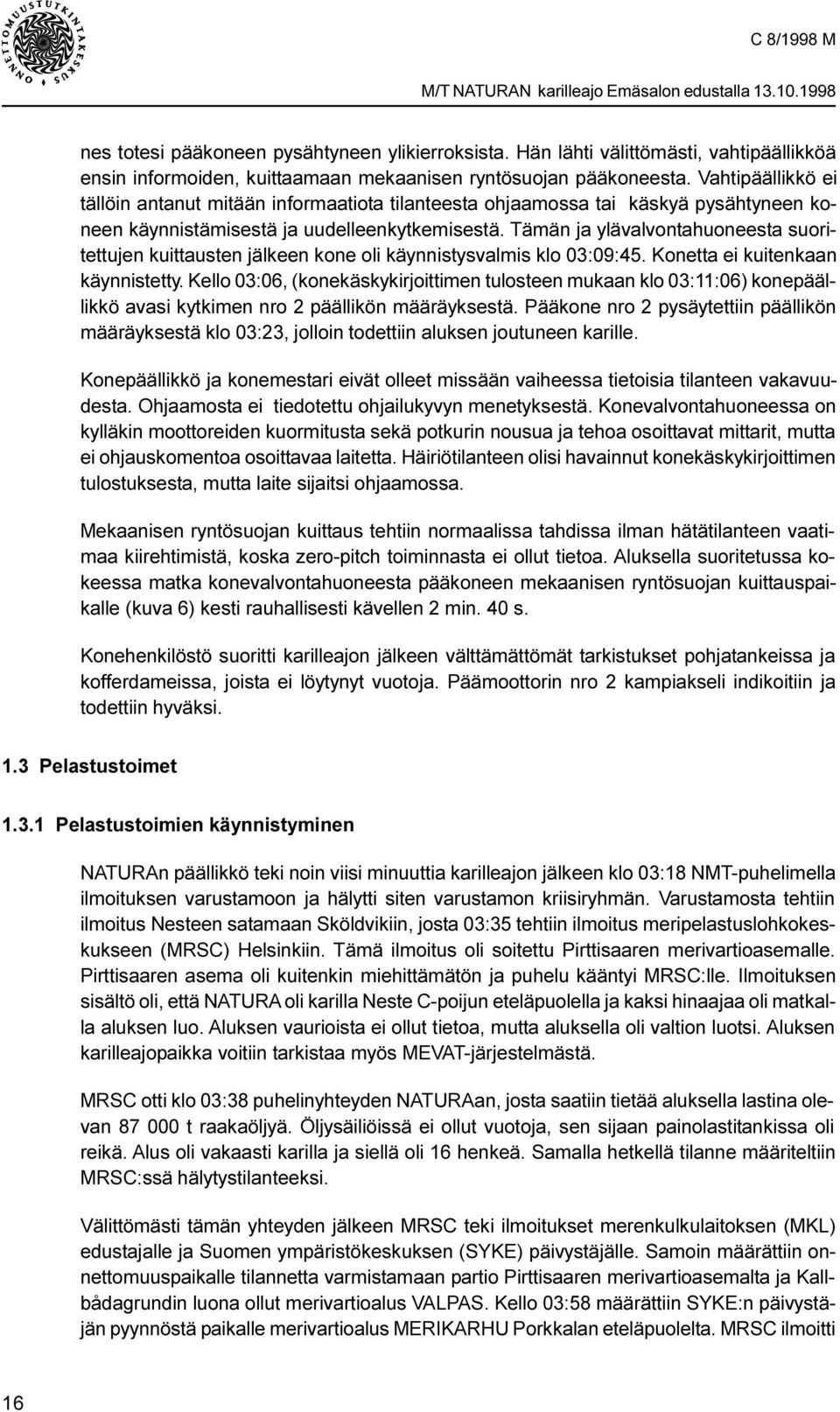 ONNETTOMUUSTUTKINTAKESKUS

C 8/1998 M

M/T NATURAN karilleajo Emäsalon edustalla 13.10.1998

nes totesi pääkoneen pysähtyneen ylikierroksista. Hän lähti välittömästi, vahtipäällikköä ensin informoiden, kuittaamaan mekaanisen ryntösuojan pääkoneesta. Vahtipäällikkö ei tällöin antanut mitään informaatiota tilanteesta ohjaamossa tai käskyä pysähtyneen koneen käynnistämisestä ja uudelleenkytkemisestä. Tämän ja ylävalvontahuoneesta suoritettujen kuittausten jälkeen kone oli käynnistysvalmis klo 03:09:45. Konetta ei kuitenkaan käynnistetty. Kello 03:06, (konekäskykirjoittimen tulosteen mukaan klo 03:11:06) konepäällikkö avasi kytkimen nro 2 päällikön määräyksestä. Pääkone nro 2 pysäytettiin päällikön määräyksestä klo 03:23, jolloin todettiin aluksen joutuneen karille.

Konepäällikkö ja konemestari eivät olleet missään vaiheessa tietoisia tilanteen vakavuudesta. Ohjaamosta ei tiedotettu ohjailukyvyn menetyksestä. Konevalvontahuoneessa on kylläkin moottoreiden kuormitusta sekä potkurin nousua ja tehoa osoittavat mittarit, mutta ei ohjauskomentoa osoittavaa laitetta. Häiriötilanteen olisi havainnut konekäskykirjoittimen tulostuksesta, mutta laite sijaitsi ohjaamossa.

Mekaanisen ryntösuojan kuittaus tehtiin normaalissa tahdissa ilman hätätilanteen vaatimaa kiirehtimistä, koska zero-pitch toiminnasta ei ollut tietoa. Aluksella suoritetussa kokeessa matka konevalvontahuoneesta pääkoneen mekaanisen ryntösuojan kuittauspaikalle (kuva 6) kesti rauhallisesti kävellen 2 min. 40 s.

Konehenkilöstö suoritti karilleajon jälkeen välttämättömät tarkistukset pohjatankeissa ja kofferdameissa, joista ei löytynyt vuotoja. Päämoottorin nro 2 kampiakseli indikoitiin ja todettiin hyväksi.

1.3 Pelastustoimet

1.3.1 Pelastustoimien käynnistyminen

NATURAn päällikkö teki noin viisi minuuttia karilleajon jälkeen klo 03:18 NMT-puhelimella ilmoituksen varustamoon ja hälytti siten varustamon kriisiryhmän. Varustamosta tehtiin ilmoitus Nesteen satamaan Sköldvikiin, josta 03:35 tehtiin ilmoitus meripelastuslohkokeskukseen (MRSC) Helsinkiin. Tämä ilmoitus oli soitettu Pirttisaaren merivartioasemalle. Pirttisaaren asema oli kuitenkin miehittämätön ja puhelu kääntyi MRSC:lle. Ilmoituksen sisältö oli, että NATURA oli karilla Neste C-poijun eteläpuolella ja kaksi hinaajaa oli matkalla aluksen luo. Aluksen vaurioista ei ollut tietoa, mutta aluksella oli valtion luotsi. Aluksen karilleajopaikka voitiin tarkistaa myös MEVAT-järjestelmästä.

MRSC otti klo 03:38 puhelinyhteyden NATURAan, josta saatiin tietää aluksella lastina olevan 87 000 t raakaöljyä. Öljysäiliöissä ei ollut vuotoja, sen sijaan painolastitankissa oli reikä. Alus oli vakaasti karilla ja siellä oli 16 henkeä. Samalla hetkellä tilanne määriteltiin MRSC:ssä hälytystilanteeksi.

Välittömästi tämän yhteyden jälkeen MRSC teki ilmoitukset merenkulkulaitoksen (MKL) edustajalle ja Suomen ympäristökeskuksen (SYKE) päivystäjälle. Samoin määrättiin onnettomuuspaikalle tilannetta varmistamaan partio Pirttisaaren merivartioasemalta ja Kallbådagrundin luona ollut merivartioalus VALPAS. Kello 03:58 määrättiin SYKE:n päivystäjän pyynnöstä paikalle merivartioalus MERIKARHU Porkkalan eteläpuolelta. MRSC ilmoitti

16